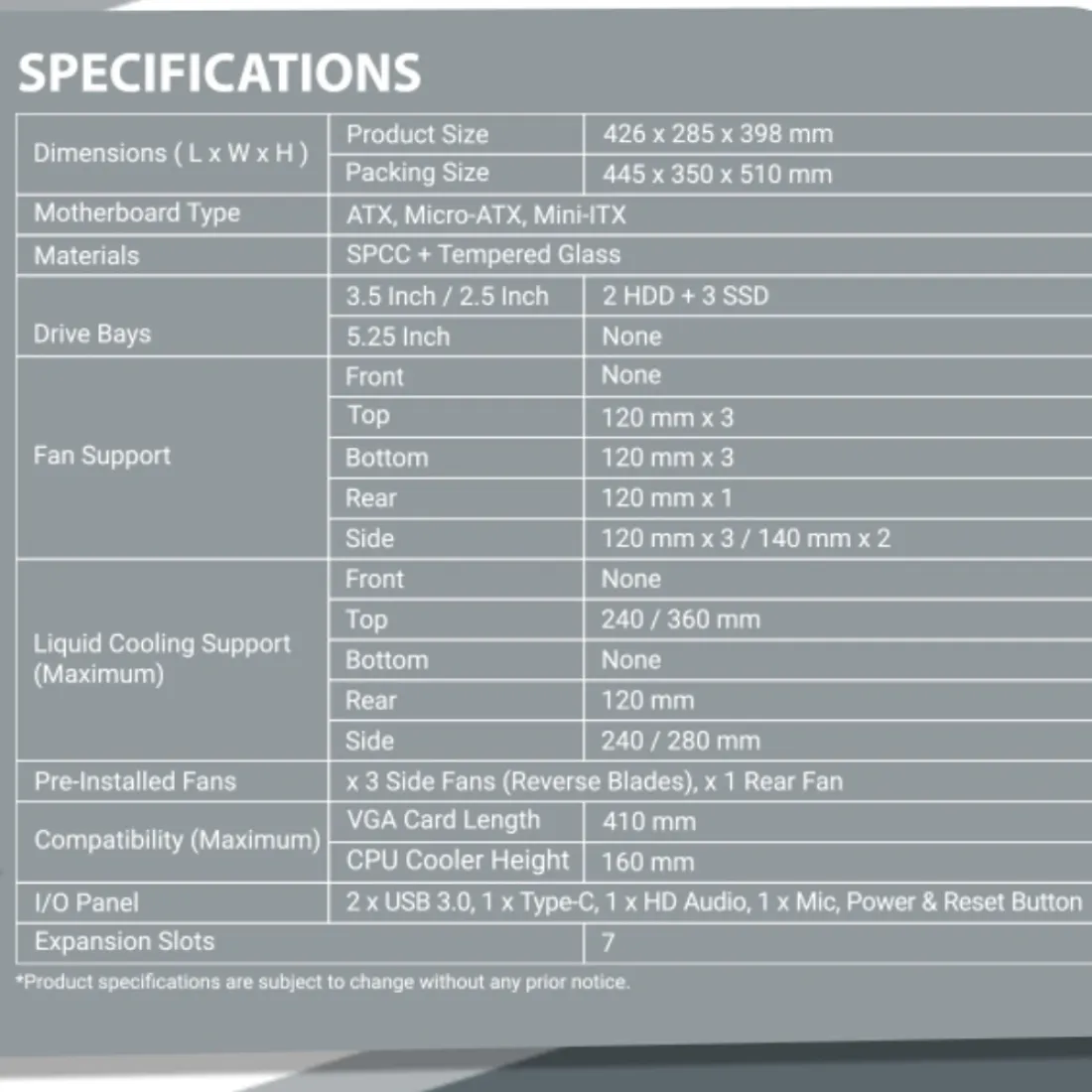 SPECIFICATIONS

| Dimensions ( L x W x H ) | Product Size | 426 x 285 x 398 mm |
|---|---|---|
| | Packing Size | 445 x 350 x 510 mm |
| Motherboard Type | ATX, Micro-ATX, Mini-ITX | |
| Materials | SPCC + Tempered Glass | |
| Drive Bays | 3.5 Inch / 2.5 Inch | 2 HDD + 3 SSD |
| | 5.25 Inch | None |
| Fan Support | Front | None |
| | Top | 120 mm x 3 |
| | Bottom | 120 mm x 3 |
| | Rear | 120 mm x 1 |
| | Side | 120 mm x 3 / 140 mm x 2 |
| Liquid Cooling Support (Maximum) | Front | None |
| | Top | 240 / 360 mm |
| | Bottom | None |
| | Rear | 120 mm |
| | Side | 240 / 280 mm |
| Pre-Installed Fans | x 3 Side Fans (Reverse Blades), x 1 Rear Fan | |
| Compatibility (Maximum) | VGA Card Length | 410 mm |
| | CPU Cooler Height | 160 mm |
| I/O Panel | 2 x USB 3.0, 1 x Type-C, 1 x HD Audio, 1 x Mic, Power & Reset Button | |
| Expansion Slots | | 7 |

*Product specifications are subject to change without any prior notice.